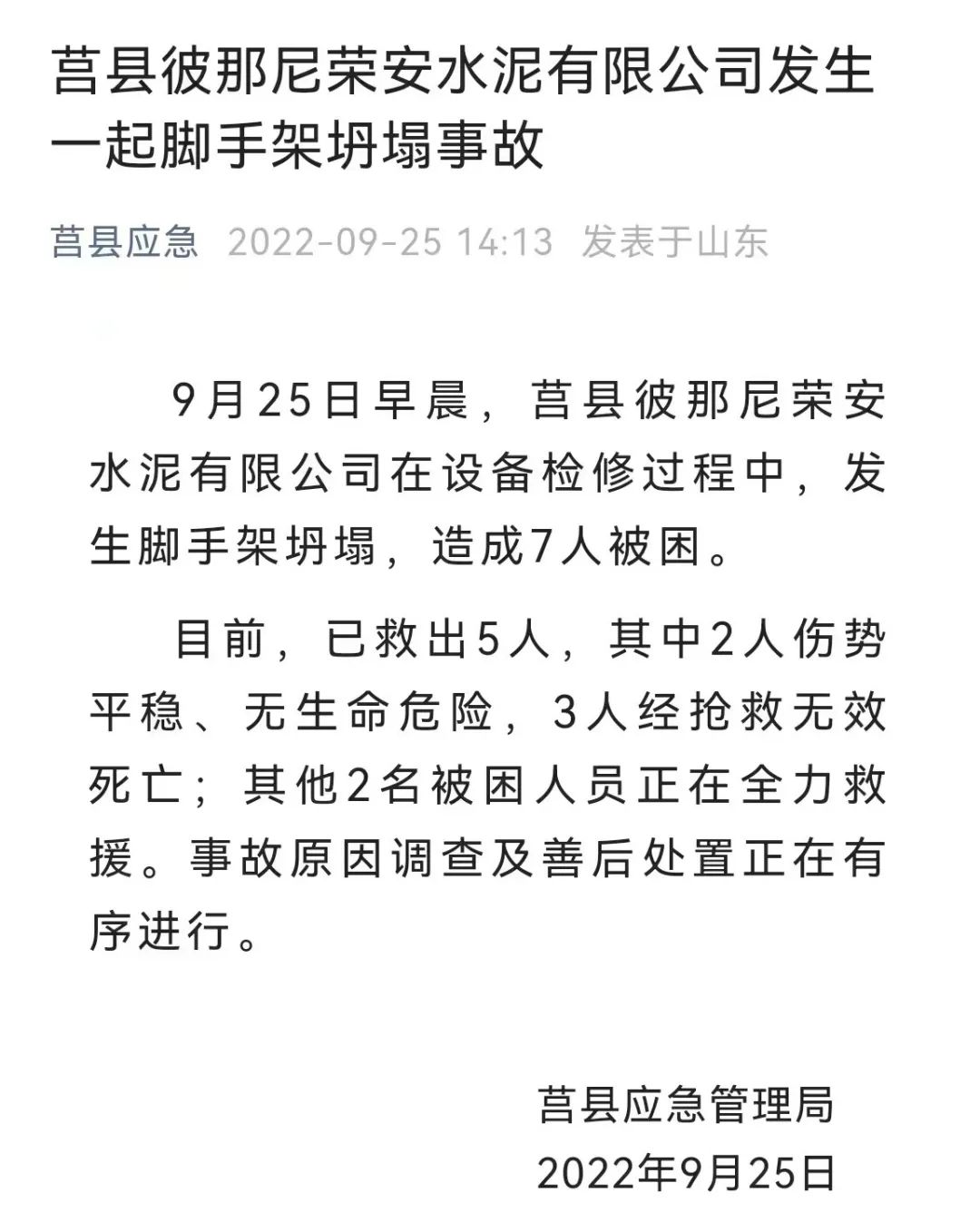 莒县彼那尼荣安水泥有限公司发生一起脚手架坍塌事故

莒县应急 2022-09-25 14:13 发表于山东

9月25日早晨，莒县彼那尼荣安水泥有限公司在设备检修过程中，发生脚手架坍塌，造成7人被困。

目前，已救出5人，其中2人伤势平稳、无生命危险，3人经抢救无效死亡；其他2名被困人员正在全力救援。事故原因调查及善后处置正在有序进行。

莒县应急管理局
2022年9月25日